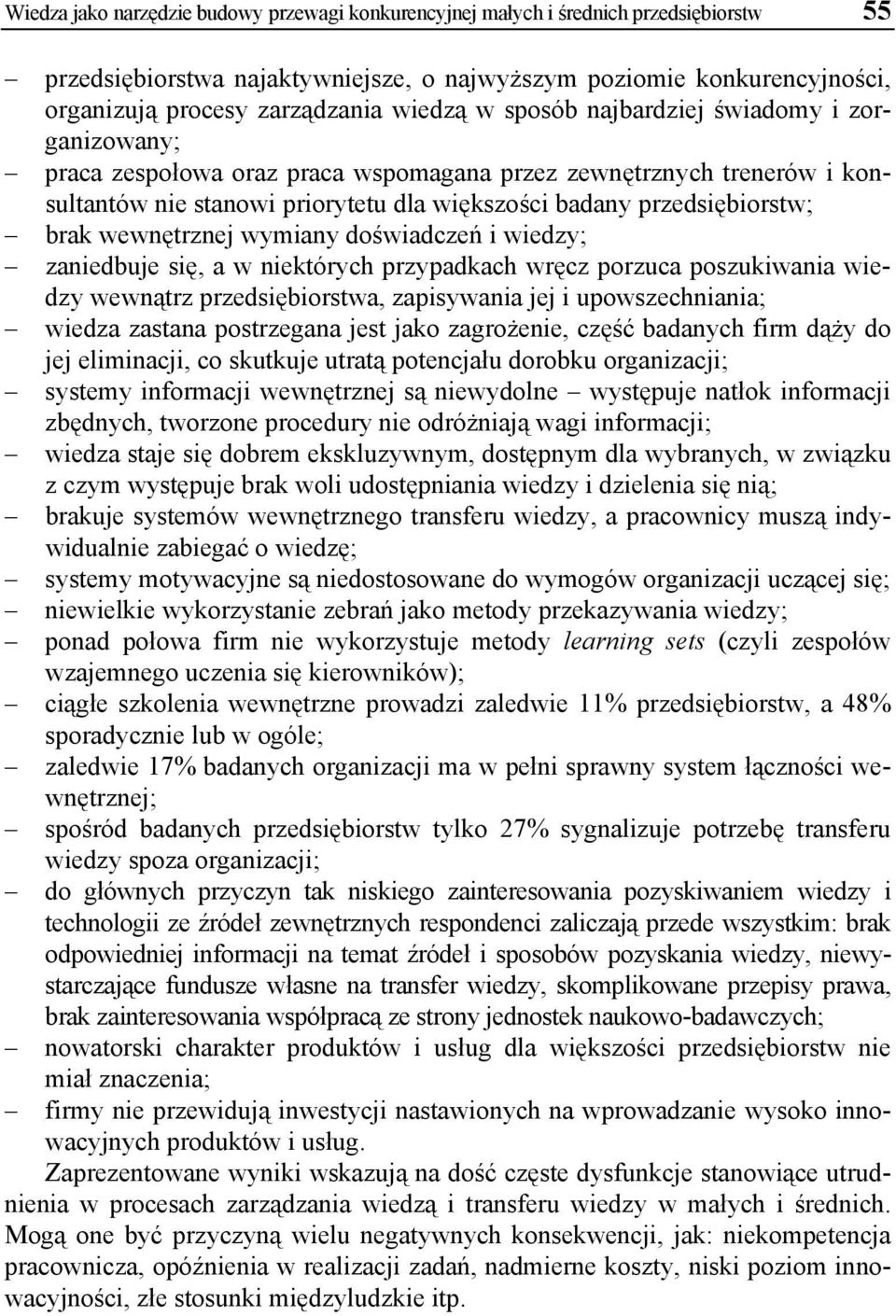 Wiedza jako narzędzie budowy przewagi konkurencyjnej małych i średnich przedsiębiorstw 55

– przedsiębiorstwa najaktywniejsze, o najwyższym poziomie konkurencyjności, organizują procesy zarządzania wiedzą w sposób najbardziej świadomy i zorganizowany;
– praca zespołowa oraz praca wspomagana przez zewnętrznych trenerów i konsultantów nie stanowi priorytetu dla większości badany przedsiębiorstw;
– brak wewnętrznej wymiany doświadczeń i wiedzy;
– zaniedbuje się, a w niektórych przypadkach wręcz porzuca poszukiwania wiedzy wewnątrz przedsiębiorstwa, zapisywania jej i upowszechniania;
– wiedza zastana postrzegana jest jako zagrożenie, część badanych firm dąży do jej eliminacji, co skutkuje utratą potencjału dorobku organizacji;
– systemy informacji wewnętrznej są niewydolne – występuje natłok informacji zbędnych, tworzone procedury nie odróżniają wagi informacji;
– wiedza staje się dobrem ekskluzywnym, dostępnym dla wybranych, w związku z czym występuje brak woli udostępniania wiedzy i dzielenia się nią;
– brakuje systemów wewnętrznego transferu wiedzy, a pracownicy muszą indywidualnie zabiegać o wiedzę;
– systemy motywacyjne są niedostosowane do wymogów organizacji uczącej się;
– niewielkie wykorzystanie zebrań jako metody przekazywania wiedzy;
– ponad połowa firm nie wykorzystuje metody learning sets (czyli zespołów wzajemnego uczenia się kierowników);
– ciągłe szkolenia wewnętrzne prowadzi zaledwie 11% przedsiębiorstw, a 48% sporadycznie lub w ogóle;
– zaledwie 17% badanych organizacji ma w pełni sprawny system łączności wewnętrznej;
– spośród badanych przedsiębiorstw tylko 27% sygnalizuje potrzebę transferu wiedzy spoza organizacji;
– do głównych przyczyn tak niskiego zainteresowania pozyskiwaniem wiedzy i technologii ze źródeł zewnętrznych respondenci zaliczają przede wszystkim: brak odpowiedniej informacji na temat źródeł i sposobów pozyskania wiedzy, niewystarczające fundusze własne na transfer wiedzy, skomplikowane przepisy prawa, brak zainteresowania współpracą ze strony jednostek naukowo-badawczych;
– nowatorski charakter produktów i usług dla większości przedsiębiorstw nie miał znaczenia;
– firmy nie przewidują inwestycji nastawionych na wprowadzanie wysoko innowacyjnych produktów i usług.

Zaprezentowane wyniki wskazują na dość częste dysfunkcje stanowiące utrudnienia w procesach zarządzania wiedzą i transferu wiedzy w małych i średnich. Mogą one być przyczyną wielu negatywnych konsekwencji, jak: niekompetencja pracownicza, opóźnienia w realizacji zadań, nadmierne koszty, niski poziom innowacyjności, złe stosunki międzyludzkie itp.